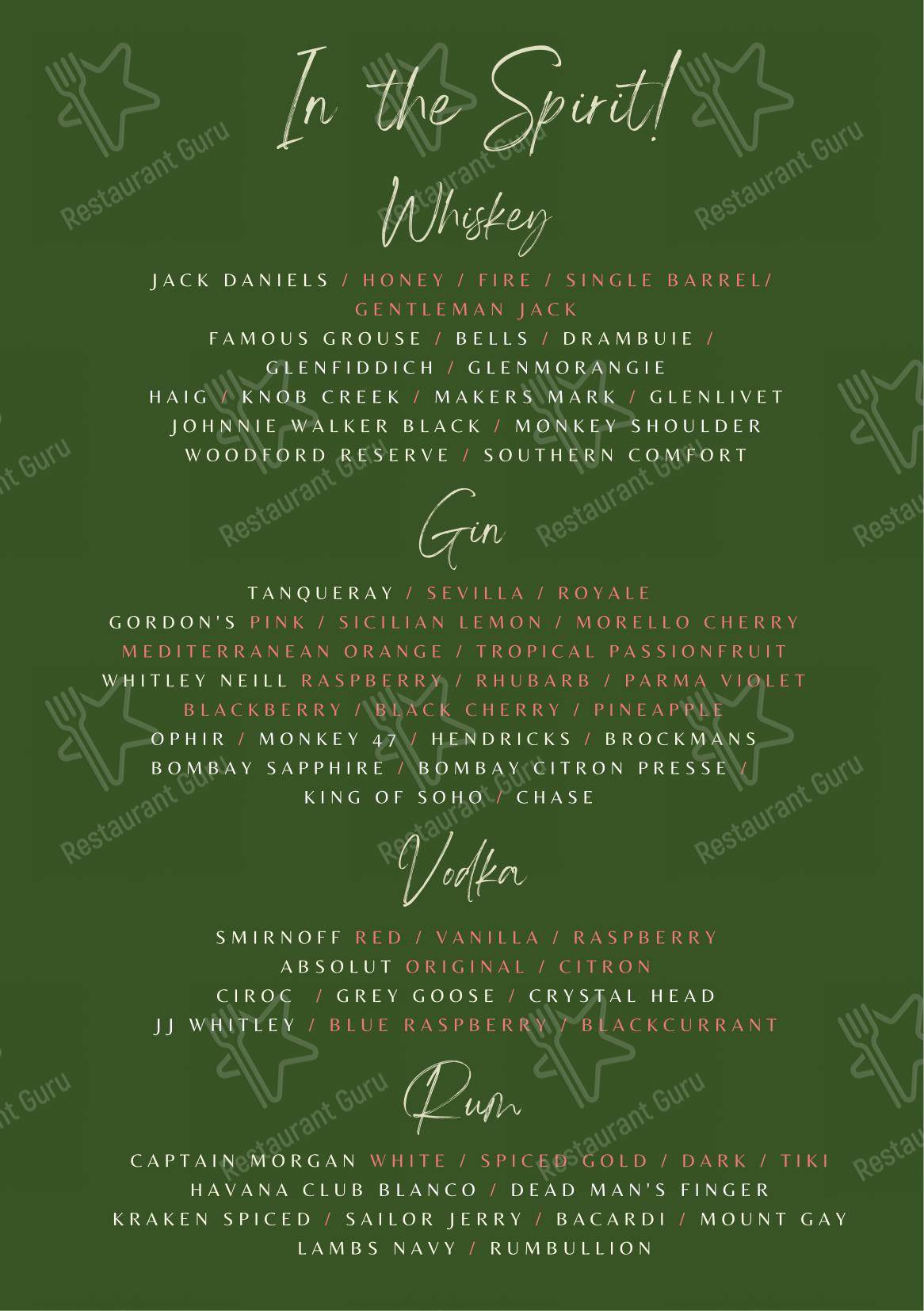 In the Spirit!

Whiskey

JACK DANIELS / HONEY / FIRE / SINGLE BARREL/ GENTLEMAN JACK
FAMOUS GROUSE / BELLS / DRAMBUIE / GLENFIDDICH / GLENMORANGIE
HAIG / KNOB CREEK / MAKERS MARK / GLENLIVET
JOHNNIE WALKER BLACK / MONKEY SHOULDER
WOODFORD RESERVE / SOUTHERN COMFORT

Gin

TANQUERAY / SEVILLA / ROYALE
GORDON'S PINK / SICILIAN LEMON / MORELLO CHERRY
MEDITERRANEAN ORANGE / TROPICAL PASSIONFRUIT
WHITLEY NEILL RASPBERRY / RHUBARB / PARMA VIOLET
BLACKBERRY / BLACK CHERRY / PINEAPPLE
OPHIR / MONKEY 47 / HENDRICKS / BROCKMANS
BOMBAY SAPPHIRE / BOMBAY CITRON PRESSE / KING OF SOHO / CHASE

Vodka

SMIRNOFF RED / VANILLA / RASPBERRY
ABSOLUT ORIGINAL / CITRON
CIROC / GREY GOOSE / CRYSTAL HEAD
JJ WHITLEY / BLUE RASPBERRY / BLACKCURRANT

Rum

CAPTAIN MORGAN WHITE / SPICED GOLD / DARK / TIKI
HAVANA CLUB BLANCO / DEAD MAN'S FINGER
KRAKEN SPICED / SAILOR JERRY / BACARDI / MOUNT GAY
LAMBS NAVY / RUMBULLION

Restaurant Guru